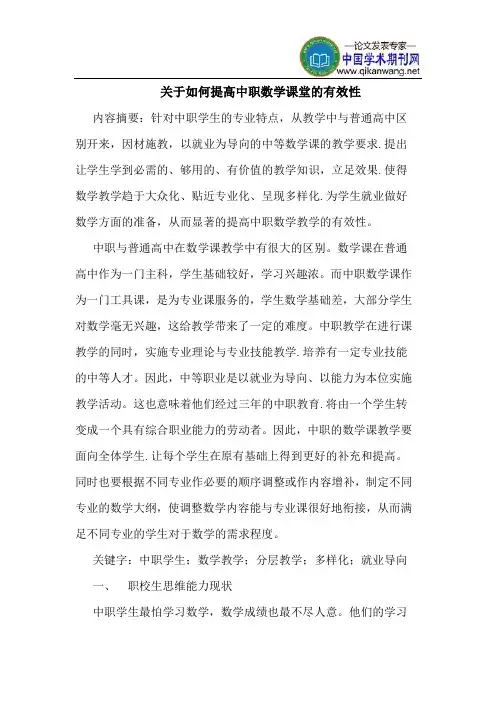 —论文发表专家—
中国学术期刊网
www.qikanwang.net

关于如何提高中职数学课堂的有效性

内容摘要：针对中职学生的专业特点，从教学中与普通高中区别开来，因材施教，以就业为导向的中等数学课的教学要求.提出让学生学到必需的、够用的、有价值的教学知识，立足效果.使得数学教学趋于大众化、贴近专业化、呈现多样化.为学生就业做好数学方面的准备，从而显著的提高中职数学教学的有效性。

中职与普通高中在数学课教学中有很大的区别。数学课在普通高中作为一门主科，学生基础较好，学习兴趣浓。而中职数学课作为一门工具课，是为专业课服务的，学生数学基础差，大部分学生对数学毫无兴趣，这给教学带来了一定的难度。中职教学在进行课教学的同时，实施专业理论与专业技能教学.培养有一定专业技能的中等人才。因此，中等职业是以就业为导向、以能力为本位实施教学活动。这也意味着他们经过三年的中职教育.将由一个学生转变成一个具有综合职业能力的劳动者。因此，中职的数学课教学要面向全体学生.让每个学生在原有基础上得到更好的补充和提高。同时也要根据不同专业作必要的顺序调整或作内容增补，制定不同专业的数学大纲，使调整数学内容能与专业课很好地衔接，从而满足不同专业的学生对于数学的需求程度。

关键字：中职学生；数学教学；分层教学；多样化；就业导向

一、　职校生思维能力现状

中职学生最怕学习数学，数学成绩也最不尽人意。他们的学习